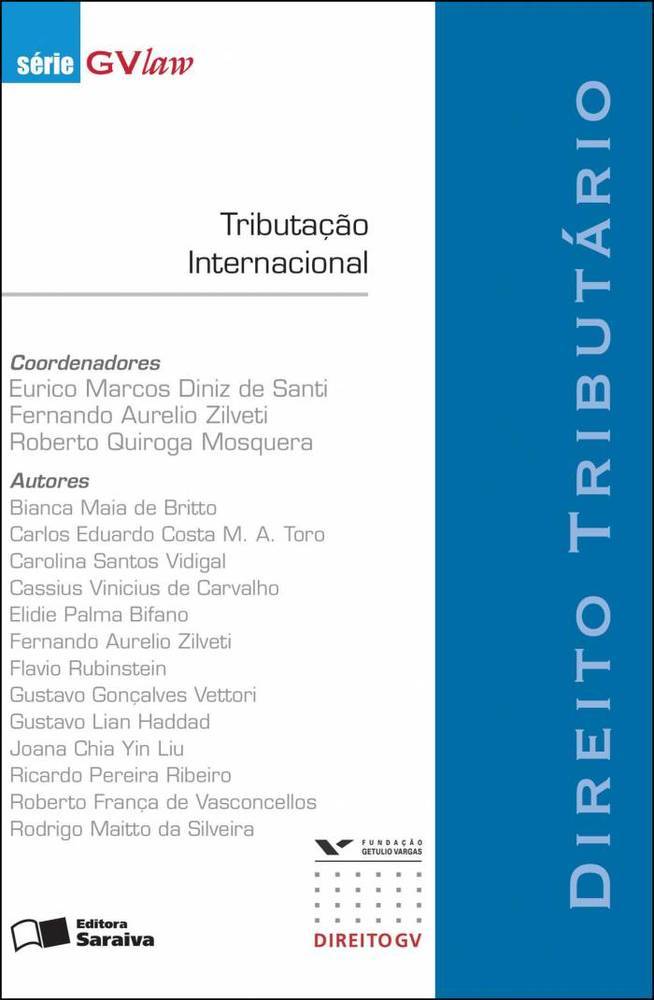 série GVlaw

Tributação
Internacional

Coordenadores
Eurico Marcos Diniz de Santi
Fernando Aurelio Zilveti
Roberto Quiroga Mosquera

Autores
Bianca Maia de Britto
Carlos Eduardo Costa M. A. Toro
Carolina Santos Vidigal
Cassius Vinicius de Carvalho
Elidie Palma Bifano
Fernando Aurelio Zilveti
Flavio Rubinstein
Gustavo Gonçalves Vettori
Gustavo Lian Haddad
Joana Chia Yin Liu
Ricardo Pereira Ribeiro
Roberto França de Vasconcellos
Rodrigo Maitto da Silveira

Editora
Saraiva

FUNDAÇÃO
GETULIO VARGAS

DIREITO GV

DIREITO TRIBUTÁRIO